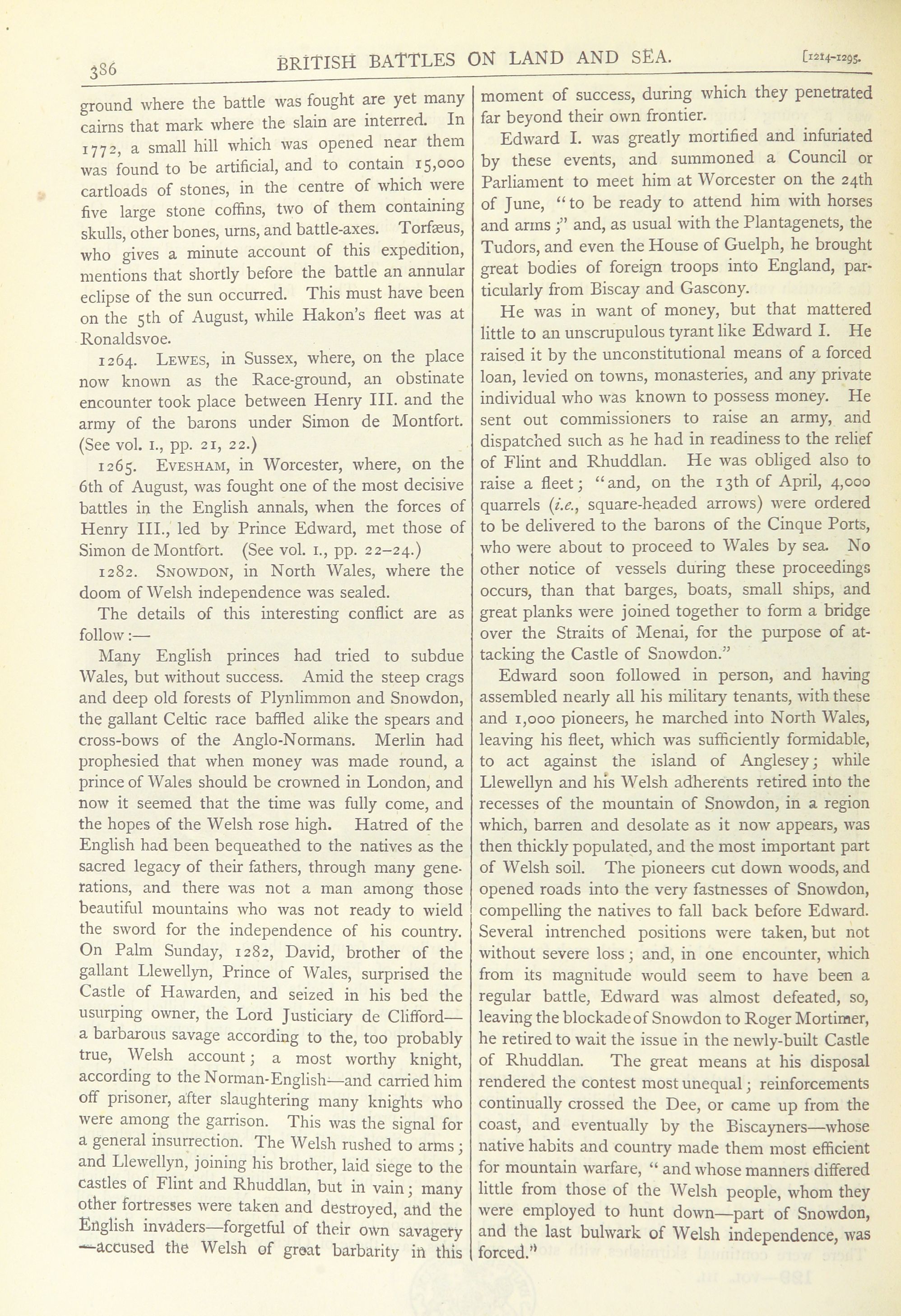 386 BRITISH BATTLES ON LAND AND SEA. [1214-1295.

ground where the battle was fought are yet many cairns that mark where the slain are interred. In 1772, a small hill which was opened near them was found to be artificial, and to contain 15,000 cartloads of stones, in the centre of which were five large stone coffins, two of them containing skulls, other bones, urns, and battle-axes. Torfæus, who gives a minute account of this expedition, mentions that shortly before the battle an annular eclipse of the sun occurred. This must have been on the 5th of August, while Hakon's fleet was at Ronaldsvoe.

1264. LEWES, in Sussex, where, on the place now known as the Race-ground, an obstinate encounter took place between Henry III. and the army of the barons under Simon de Montfort. (See vol. I., pp. 21, 22.)

1265. EVESHAM, in Worcester, where, on the 6th of August, was fought one of the most decisive battles in the English annals, when the forces of Henry III., led by Prince Edward, met those of Simon de Montfort. (See vol. I., pp. 22–24.)

1282. SNOWDON, in North Wales, where the doom of Welsh independence was sealed.

The details of this interesting conflict are as follow:—

Many English princes had tried to subdue Wales, but without success. Amid the steep crags and deep old forests of Plynlimmon and Snowdon, the gallant Celtic race baffled alike the spears and cross-bows of the Anglo-Normans. Merlin had prophesied that when money was made round, a prince of Wales should be crowned in London, and now it seemed that the time was fully come, and the hopes of the Welsh rose high. Hatred of the English had been bequeathed to the natives as the sacred legacy of their fathers, through many generations, and there was not a man among those beautiful mountains who was not ready to wield the sword for the independence of his country. On Palm Sunday, 1282, David, brother of the gallant Llewellyn, Prince of Wales, surprised the Castle of Hawarden, and seized in his bed the usurping owner, the Lord Justiciary de Clifford—a barbarous savage according to the, too probably true, Welsh account; a most worthy knight, according to the Norman-English—and carried him off prisoner, after slaughtering many knights who were among the garrison. This was the signal for a general insurrection. The Welsh rushed to arms; and Llewellyn, joining his brother, laid siege to the castles of Flint and Rhuddlan, but in vain; many other fortresses were taken and destroyed, and the English invaders—forgetful of their own savagery—accused the Welsh of great barbarity in this moment of success, during which they penetrated far beyond their own frontier.

Edward I. was greatly mortified and infuriated by these events, and summoned a Council or Parliament to meet him at Worcester on the 24th of June, "to be ready to attend him with horses and arms;" and, as usual with the Plantagenets, the Tudors, and even the House of Guelph, he brought great bodies of foreign troops into England, particularly from Biscay and Gascony.

He was in want of money, but that mattered little to an unscrupulous tyrant like Edward I. He raised it by the unconstitutional means of a forced loan, levied on towns, monasteries, and any private individual who was known to possess money. He sent out commissioners to raise an army, and dispatched such as he had in readiness to the relief of Flint and Rhuddlan. He was obliged also to raise a fleet; "and, on the 13th of April, 4,000 quarrels (i.e., square-headed arrows) were ordered to be delivered to the barons of the Cinque Ports, who were about to proceed to Wales by sea. No other notice of vessels during these proceedings occurs, than that barges, boats, small ships, and great planks were joined together to form a bridge over the Straits of Menai, for the purpose of attacking the Castle of Snowdon."

Edward soon followed in person, and having assembled nearly all his military tenants, with these and 1,000 pioneers, he marched into North Wales, leaving his fleet, which was sufficiently formidable, to act against the island of Anglesey; while Llewellyn and his Welsh adherents retired into the recesses of the mountain of Snowdon, in a region which, barren and desolate as it now appears, was then thickly populated, and the most important part of Welsh soil. The pioneers cut down woods, and opened roads into the very fastnesses of Snowdon, compelling the natives to fall back before Edward. Several intrenched positions were taken, but not without severe loss; and, in one encounter, which from its magnitude would seem to have been a regular battle, Edward was almost defeated, so, leaving the blockade of Snowdon to Roger Mortimer, he retired to wait the issue in the newly-built Castle of Rhuddlan. The great means at his disposal rendered the contest most unequal; reinforcements continually crossed the Dee, or came up from the coast, and eventually by the Biscayners—whose native habits and country made them most efficient for mountain warfare, "and whose manners differed little from those of the Welsh people, whom they were employed to hunt down—part of Snowdon, and the last bulwark of Welsh independence, was forced."